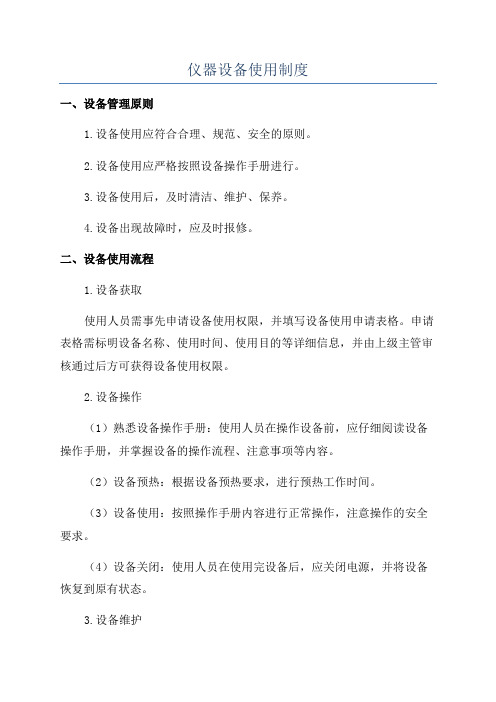 仪器设备使用制度

一、设备管理原则

1.设备使用应符合合理、规范、安全的原则。

2.设备使用应严格按照设备操作手册进行。

3.设备使用后，及时清洁、维护、保养。

4.设备出现故障时，应及时报修。

二、设备使用流程

1.设备获取

使用人员需事先申请设备使用权限，并填写设备使用申请表格。申请表格需标明设备名称、使用时间、使用目的等详细信息，并由上级主管审核通过后方可获得设备使用权限。

2.设备操作

（1）熟悉设备操作手册：使用人员在操作设备前，应仔细阅读设备操作手册，并掌握设备的操作流程、注意事项等内容。

（2）设备预热：根据设备预热要求，进行预热工作时间。

（3）设备使用：按照操作手册内容进行正常操作，注意操作的安全要求。

（4）设备关闭：使用人员在使用完设备后，应关闭电源，并将设备恢复到原有状态。

3.设备维护